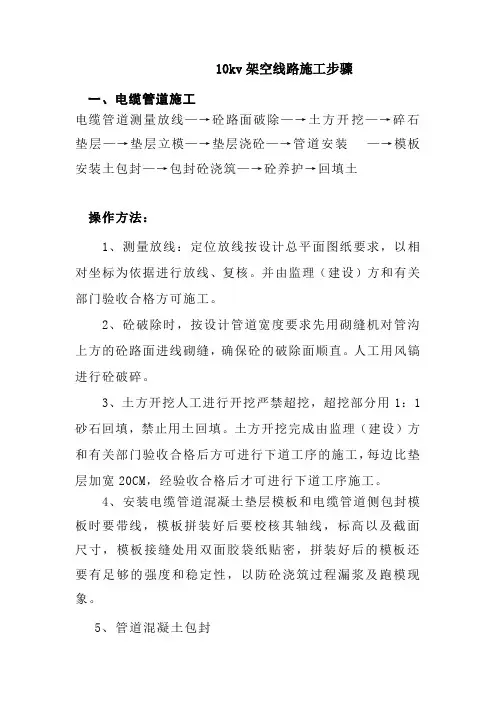 10kv 架空线路施工步骤

一、电缆管道施工

电缆管道测量放线—→砼路面破除—→土方开挖—→碎石垫层—→垫层立模—→垫层浇砼—→管道安装 —→模板安装土包封—→包封砼浇筑—→砼养护→回填土

操作方法：

1、测量放线：定位放线按设计总平面图纸要求，以相对坐标为依据进行放线、复核。并由监理（建设）方和有关部门验收合格方可施工。

2、砼破除时，按设计管道宽度要求先用砌缝机对管沟上方的砼路面进线砌缝，确保砼的破除面顺直。人工用风镐进行砼破碎。

3、土方开挖人工进行开挖严禁超挖，超挖部分用 1：1 砂石回填，禁止用土回填。土方开挖完成由监理（建设）方和有关部门验收合格后方可进行下道工序的施工，每边比垫层加宽 20CM，经验收合格后才可进行下道工序施工。

4、安装电缆管道混凝土垫层模板和电缆管道侧包封模板时要带线，模板拼装好后要校核其轴线，标高以及截面尺寸，模板接缝处用双面胶袋纸贴密，拼装好后的模板还要有足够的强度和稳定性，以防砼浇筑过程漏浆及跑模现象。

5、管道混凝土包封